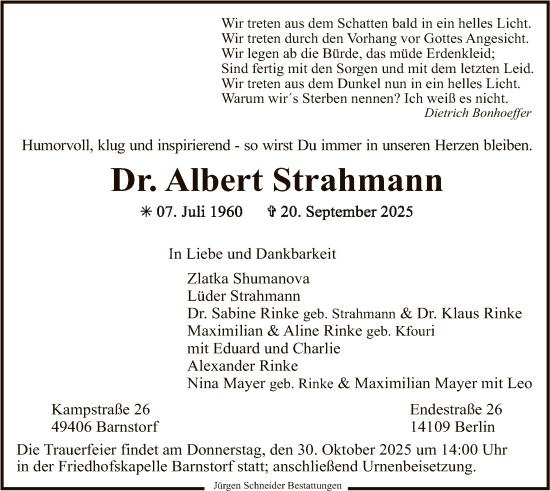 Wir treten aus dem Schatten bald in ein helles Licht.
Wir treten durch den Vorhang vor Gottes Angesicht.
Wir legen ab die Bürde, das müde Erdenkleid;
Sind fertig mit den Sorgen und mit dem letzten Leid.
Wir treten aus dem Dunkel nun in ein helles Licht.
Warum wir´s Sterben nennen? Ich weiß es nicht.
Dietrich Bonhoeffer

Humorvoll, klug und inspirierend - so wirst Du immer in unseren Herzen bleiben.

Dr. Albert Strahmann

✳ 07. Juli 1960 ✞ 20. September 2025

In Liebe und Dankbarkeit

Zlatka Shumanova
Lüder Strahmann
Dr. Sabine Rinke geb. Strahmann & Dr. Klaus Rinke
Maximilian & Aline Rinke geb. Kfouri
mit Eduard und Charlie
Alexander Rinke
Nina Mayer geb. Rinke & Maximilian Mayer mit Leo

Kampstraße 26
49406 Barnstorf

Endestraße 26
14109 Berlin

Die Trauerfeier findet am Donnerstag, den 30. Oktober 2025 um 14:00 Uhr in der Friedhofskapelle Barnstorf statt; anschließend Urnenbeisetzung.

Jürgen Schneider Bestattungen